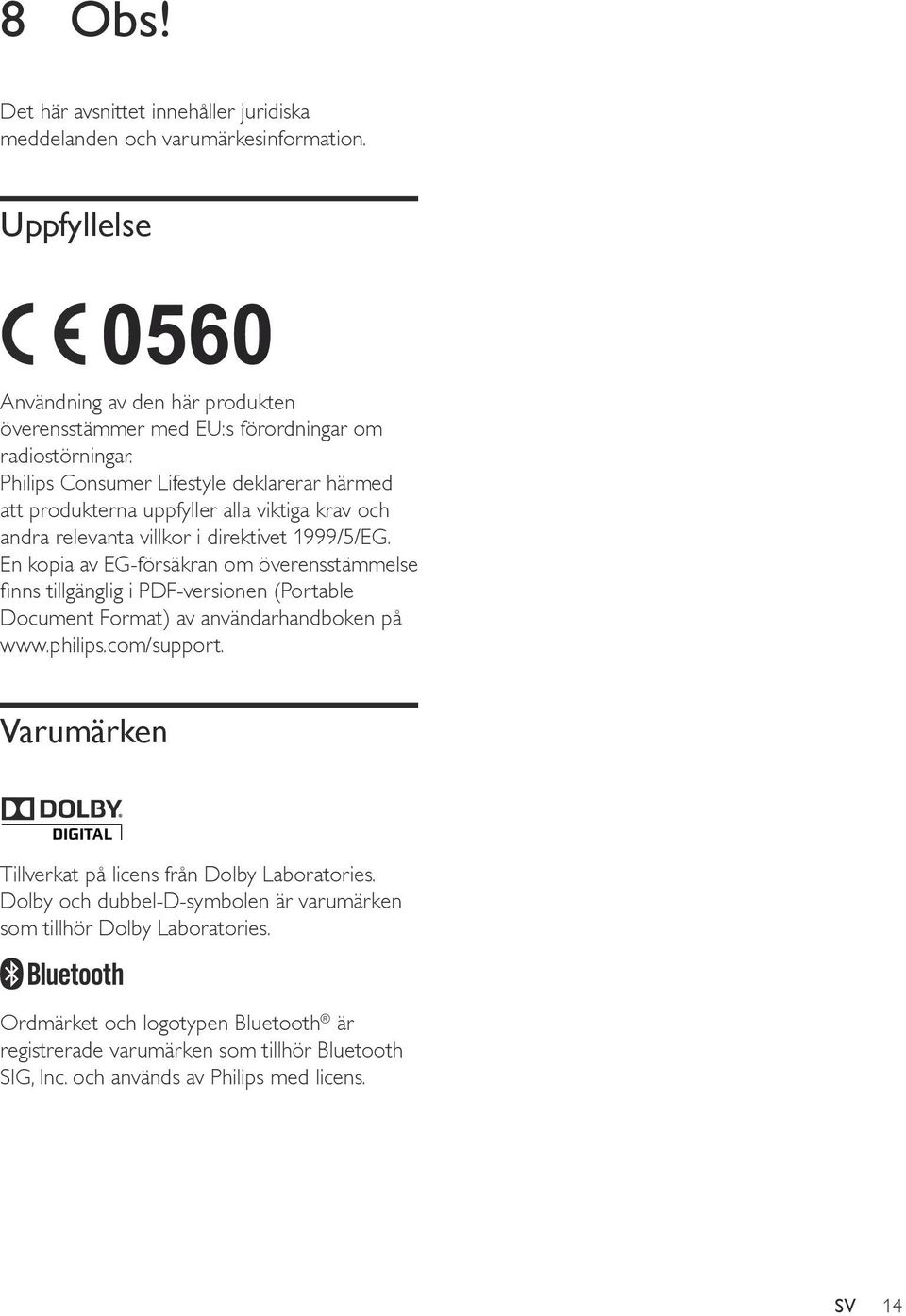 8 Obs!

Det här avsnittet innehåller juridiska meddelanden och varumärkesinformation.

Uppfyllelse

CE 0560

Användning av den här produkten överensstämmer med EU:s förordningar om radiostörningar.
Philips Consumer Lifestyle deklarerar härmed att produkterna uppfyller alla viktiga krav och andra relevanta villkor i direktivet 1999/5/EG.
En kopia av EG-försäkran om överensstämmelse finns tillgänglig i PDF-versionen (Portable Document Format) av användarhandboken på www.philips.com/support.

Varumärken

DOLBY DIGITAL

Tillverkat på licens från Dolby Laboratories. Dolby och dubbel-D-symbolen är varumärken som tillhör Dolby Laboratories.

Bluetooth

Ordmärket och logotypen Bluetooth® är registrerade varumärken som tillhör Bluetooth SIG, Inc. och används av Philips med licens.

SV 14